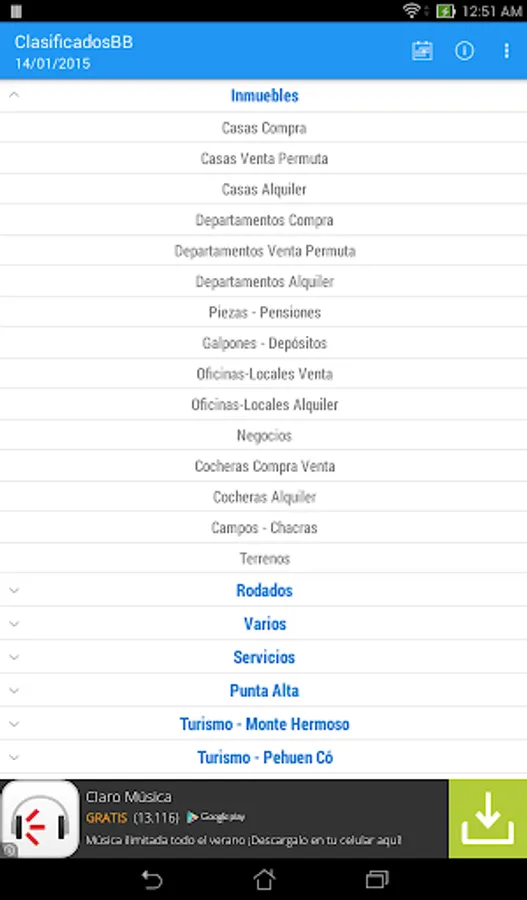 12:51 AM

ClasificadosBB
14/01/2015

Inmuebles
Casas Compra
Casas Venta Permuta
Casas Alquiler
Departamentos Compra
Departamentos Venta Permuta
Departamentos Alquiler
Piezas - Pensiones
Galpones - Depósitos
Oficinas-Locales Venta
Oficinas-Locales Alquiler
Negocios
Cocheras Compra Venta
Cocheras Alquiler
Campos - Chacras
Terrenos
Rodados
Varios
Servicios
Punta Alta
Turismo - Monte Hermoso
Turismo - Pehuen Có

Claro Música
GRATIS (13.116) Google play
Música ilimitada todo el verano ¡Descargalo en tu celular aquí!